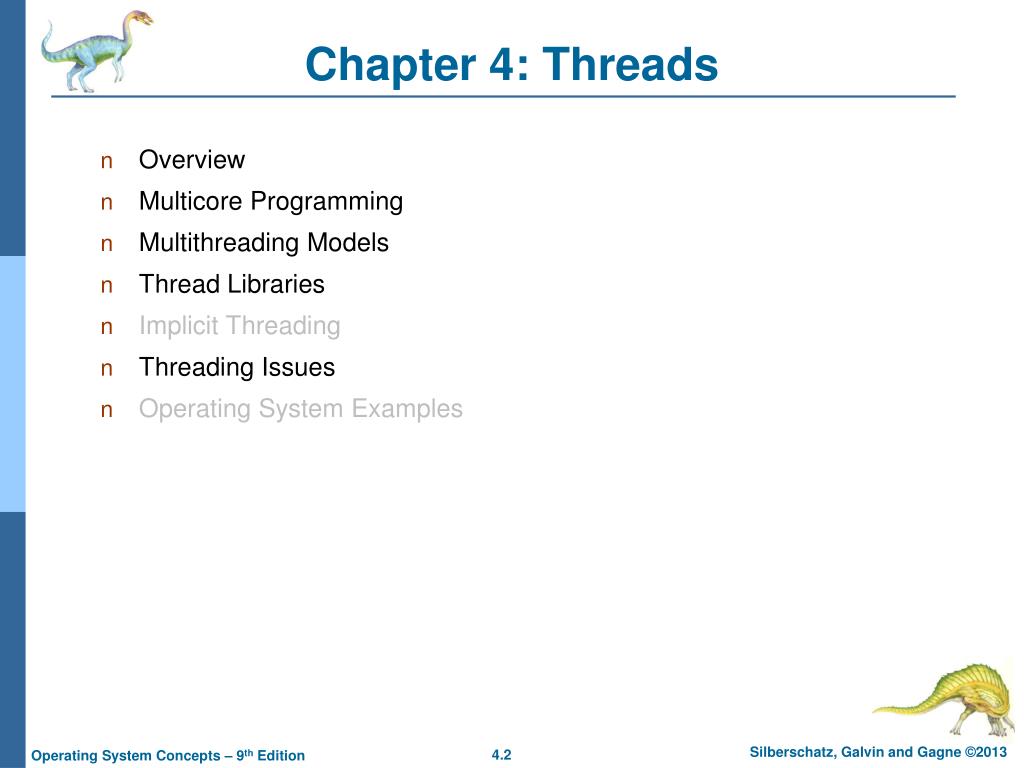 Chapter 4: Threads

n Overview
n Multicore Programming
n Multithreading Models
n Thread Libraries
n Implicit Threading
n Threading Issues
n Operating System Examples

Operating System Concepts – 9$^{th}$ Edition
4.2
Silberschatz, Galvin and Gagne ©2013